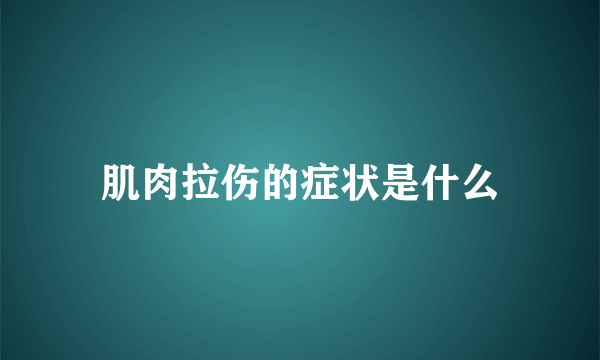 肌肉拉伤的症状是什么